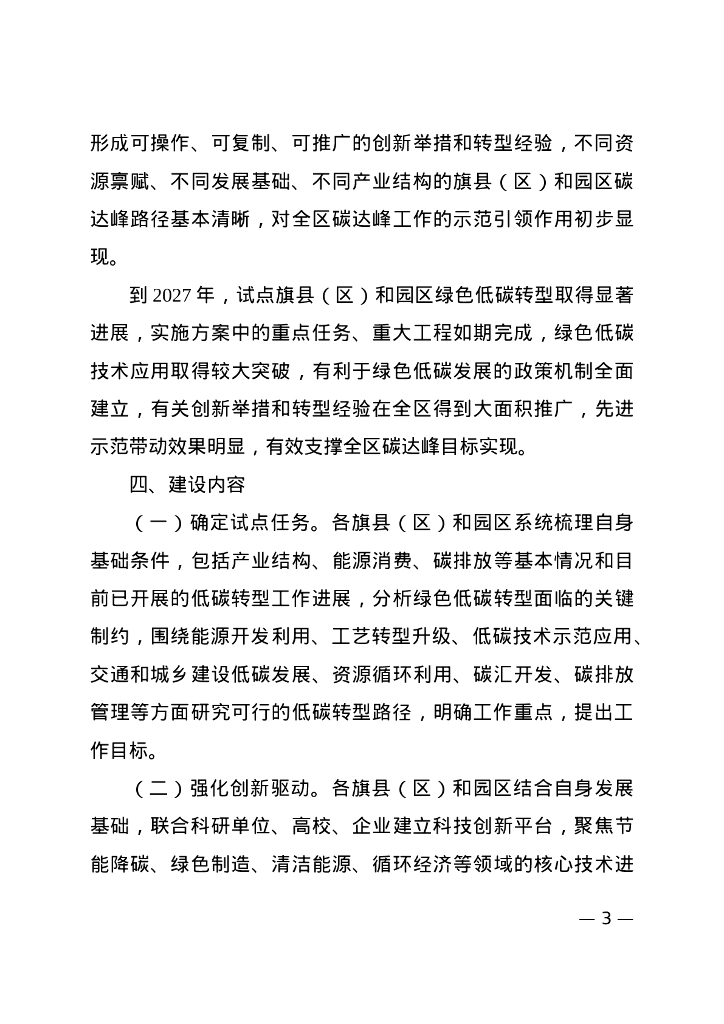 形成可操作、可复制、可推广的创新举措和转型经验，不同资源禀赋、不同发展基础、不同产业结构的旗县（区）和园区碳达峰路径基本清晰，对全区碳达峰工作的示范引领作用初步显现。

到 2027 年，试点旗县（区）和园区绿色低碳转型取得显著进展，实施方案中的重点任务、重大工程如期完成，绿色低碳技术应用取得较大突破，有利于绿色低碳发展的政策机制全面建立，有关创新举措和转型经验在全区得到大面积推广，先进示范带动效果明显，有效支撑全区碳达峰目标实现。

四、建设内容

（一）确定试点任务。各旗县（区）和园区系统梳理自身基础条件，包括产业结构、能源消费、碳排放等基本情况和目前已开展的低碳转型工作进展，分析绿色低碳转型面临的关键制约，围绕能源开发利用、工艺转型升级、低碳技术示范应用、交通和城乡建设低碳发展、资源循环利用、碳汇开发、碳排放管理等方面研究可行的低碳转型路径，明确工作重点，提出工作目标。

（二）强化创新驱动。各旗县（区）和园区结合自身发展基础，联合科研单位、高校、企业建立科技创新平台，聚焦节能降碳、绿色制造、清洁能源、循环经济等领域的核心技术进

— 3 —